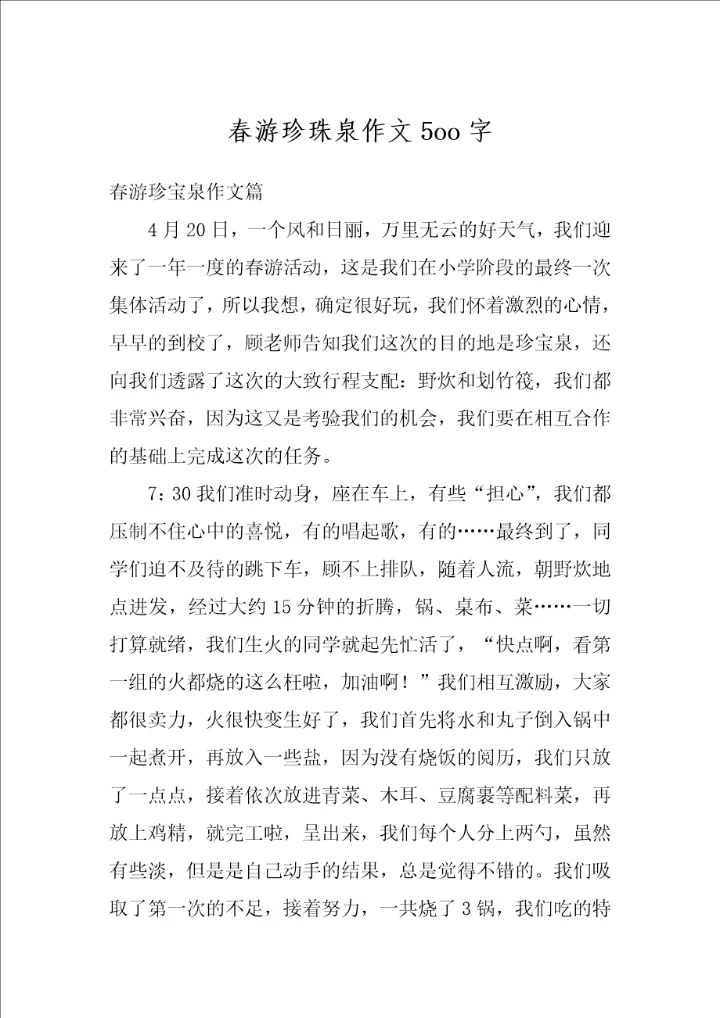 春游珍珠泉作文5oo字

春游珍宝泉作文篇

4月20日，一个风和日丽，万里无云的好天气，我们迎来了一年一度的春游活动，这是我们在小学阶段的最终一次集体活动了，所以我想，确定很好玩，我们怀着激烈的心情，早早的到校了，顾老师告知我们这次的目的地是珍宝泉，还向我们透露了这次的大致行程支配：野炊和划竹筏，我们都非常兴奋，因为这又是考验我们的机会，我们要在相互合作的基础上完成这次的任务。

7：30我们准时动身，座在车上，有些“担心”，我们都压制不住心中的喜悦，有的唱起歌，有的……最终到了，同学们迫不及待的跳下车，顾不上排队，随着人流，朝野炊地点进发，经过大约15分钟的折腾，锅、桌布、菜……一切打算就绪，我们生火的同学就起先忙活了，“快点啊，看第一组的火都烧的这么枉啦，加油啊！”我们相互激励，大家都很卖力，火很快变生好了，我们首先将水和丸子倒入锅中一起煮开，再放入一些盐，因为没有烧饭的阅历，我们只放了一点点，接着依次放进青菜、木耳、豆腐裹等配料菜，再放上鸡精，就完工啦，呈出来，我们每个人分上两勺，虽然有些淡，但是是自己动手的结果，总是觉得不错的。我们吸取了第一次的不足，接着努力，一共烧了3锅，我们吃的特